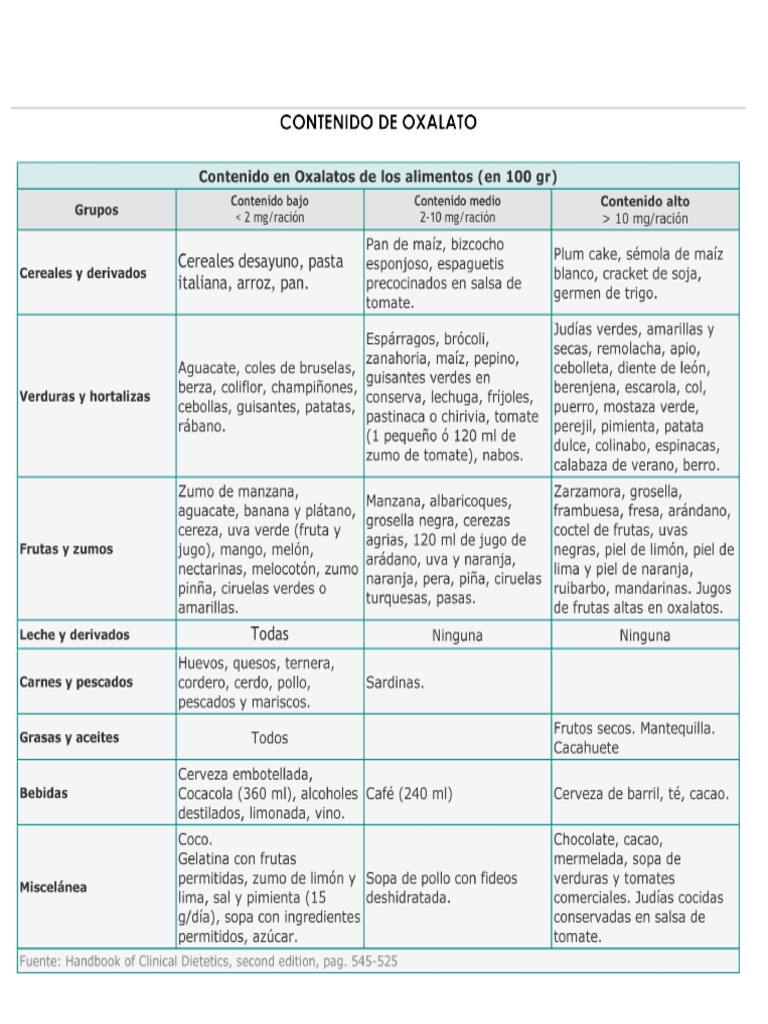 CONTENIDO DE OXALATO

Contenido en Oxalatos de los alimentos (en 100 gr)

| Grupos | Contenido bajo < 2 mg/ración | Contenido medio 2-10 mg/ración | Contenido alto > 10 mg/ración |
|---|---|---|---|
| Cereales y derivados | Cereales desayuno, pasta italiana, arroz, pan. | Pan de maíz, bizcocho esponjoso, espaguetis precocinados en salsa de tomate. | Plum cake, sémola de maíz blanco, cracket de soja, germen de trigo. |
| Verduras y hortalizas | Aguacate, coles de bruselas, berza, coliflor, champiñones, cebollas, guisantes, patatas, rábano. | Espárragos, brócoli, zanahoria, maíz, pepino, guisantes verdes en conserva, lechuga, fríjoles, pastinaca o chirivia, tomate (1 pequeño ó 120 ml de zumo de tomate), nabos. | Judías verdes, amarillas y secas, remolacha, apio, cebolleta, diente de león, berenjena, escarola, col, puerro, mostaza verde, perejil, pimienta, patata dulce, colinabo, espinacas, calabaza de verano, berro. |
| Frutas y zumos | Zumo de manzana, aguacate, banana y plátano, cereza, uva verde (fruta y jugo), mango, melón, nectarinas, melocotón, zumo piña, ciruelas verdes o amarillas. | Manzana, albaricoques, grosella negra, cerezas agrias, 120 ml de jugo de arádano, uva y naranja, naranja, pera, piña, ciruelas turquesas, pasas. | Zarzamora, grosella, frambuesa, fresa, arándano, coctel de frutas, uvas negras, piel de limón, piel de lima y piel de naranja, ruibarbo, mandarinas. Jugos de frutas altas en oxalatos. |
| Leche y derivados | Todas | Ninguna | Ninguna |
| Carnes y pescados | Huevos, quesos, ternera, cordero, cerdo, pollo, pescados y mariscos. | Sardinas. | |
| Grasas y aceites | Todos | | Frutos secos. Mantequilla. Cacahuete |
| Bebidas | Cerveza embotellada, Cocacola (360 ml), alcoholes destilados, limonada, vino. | Café (240 ml) | Cerveza de barril, té, cacao. |
| Miscelánea | Coco. Gelatina con frutas permitidas, zumo de limón y lima, sal y pimienta (15 g/día), sopa con ingredientes permitidos, azúcar. | Sopa de pollo con fideos deshidratada. | Chocolate, cacao, mermelada, sopa de verduras y tomates comerciales. Judías cocidas conservadas en salsa de tomate. |

Fuente: Handbook of Clinical Dietetics, second edition, pag. 545-525